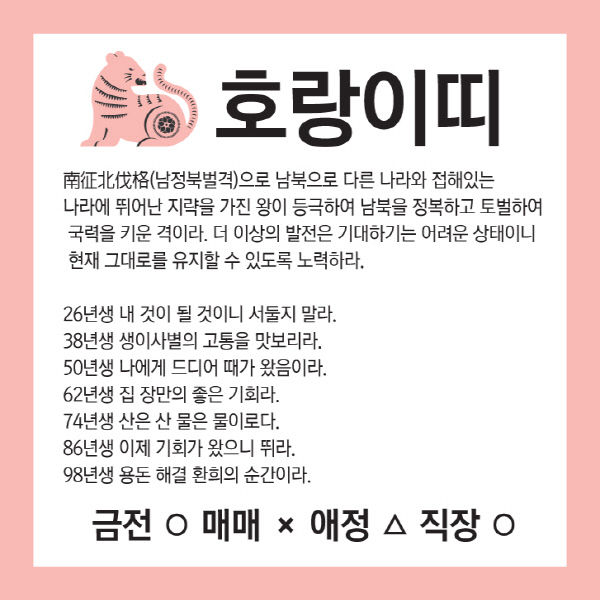 호랑이띠

南征北伐格(남정북벌격)으로 남북으로 다른 나라와 접해있는 나라에 뛰어난 지략을 가진 왕이 등극하여 남북을 정복하고 토벌하여 국력을 키운 격이라. 더 이상의 발전은 기대하기는 어려운 상태이니 현재 그대로를 유지할 수 있도록 노력하라.

26년생 내 것이 될 것이니 서둘지 말라.
38년생 생이사별의 고통을 맛보리라.
50년생 나에게 드디어 때가 왔음이라.
62년생 집 장만의 좋은 기회라.
74년생 산은 산 물은 물이로다.
86년생 이제 기회가 왔으니 뛰라.
98년생 용돈 해결 환희의 순간이라.

금전 ○ 매매 × 애정 △ 직장 ○